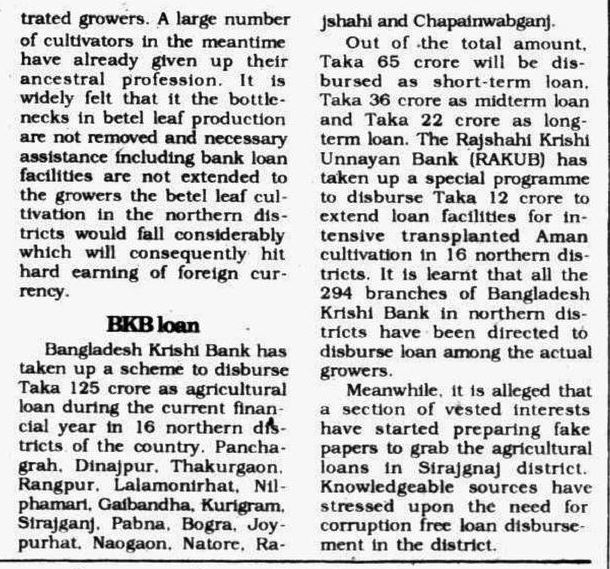 trated growers. A large number of cultivators in the meantime have already given up their ancestral profession. It is widely felt that it the bottlenecks in betel leaf production are not removed and necessary assistance including bank loan facilities are not extended to the growers the betel leaf cultivation in the northern districts would fall considerably which will consequently hit hard earning of foreign currency.

BKB loan

Bangladesh Krishi Bank has taken up a scheme to disburse Taka 125 crore as agricultural loan during the current financial year in 16 northern districts of the country. Panchagrah, Dinajpur, Thakurgaon, Rangpur, Lalamonirhat, Nilphamari, Gaibandha, Kurigram, Sirajganj, Pabna, Bogra, Joypurhat, Naogaon, Natore, Rajshahi and Chapainwabganj.

Out of the total amount, Taka 65 crore will be disbursed as short-term loan, Taka 36 crore as midterm loan and Taka 22 crore as long-term loan. The Rajshahi Krishi Unnayan Bank (RAKUB) has taken up a special programme to disburse Taka 12 crore to extend loan facilities for intensive transplanted Aman cultivation in 16 northern districts. It is learnt that all the 294 branches of Bangladesh Krishi Bank in northern districts have been directed to disburse loan among the actual growers.

Meanwhile, it is alleged that a section of vested interests have started preparing fake papers to grab the agricultural loans in Sirajgnaj district. Knowledgeable sources have stressed upon the need for corruption free loan disbursement in the district.